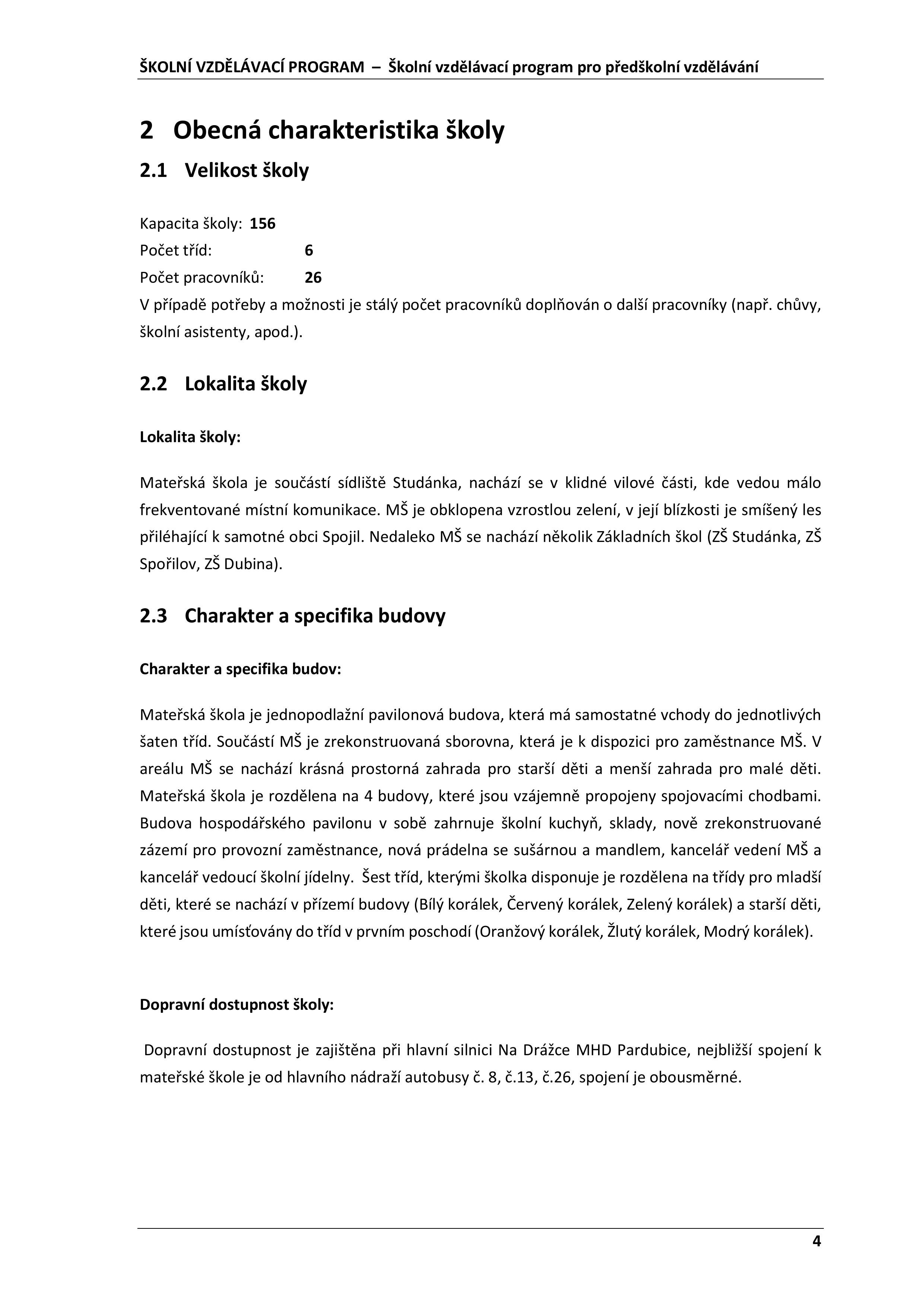 ŠKOLNÍ VZDĚLÁVACÍ PROGRAM – Školní vzdělávací program pro předškolní vzdělávání

2 Obecná charakteristika školy

2.1 Velikost školy

Kapacita školy: 156
Počet tříd: 6
Počet pracovníků: 26
V případě potřeby a možnosti je stálý počet pracovníků doplňován o další pracovníky (např. chůvy, školní asistenty, apod.).

2.2 Lokalita školy

Lokalita školy:

Mateřská škola je součástí sídliště Studánka, nachází se v klidné vilové části, kde vedou málo frekventované místní komunikace. MŠ je obklopena vzrostlou zelení, v její blízkosti je smíšený les přiléhající k samotné obci Spojil. Nedaleko MŠ se nachází několik Základních škol (ZŠ Studánka, ZŠ Spořilov, ZŠ Dubina).

2.3 Charakter a specifika budovy

Charakter a specifika budov:

Mateřská škola je jednopodlažní pavilonová budova, která má samostatné vchody do jednotlivých šaten tříd. Součástí MŠ je zrekonstruovaná sborovna, která je k dispozici pro zaměstnance MŠ. V areálu MŠ se nachází krásná prostorná zahrada pro starší děti a menší zahrada pro malé děti. Mateřská škola je rozdělena na 4 budovy, které jsou vzájemně propojeny spojovacími chodbami. Budova hospodářského pavilonu v sobě zahrnuje školní kuchyň, sklady, nově zrekonstruované zázemí pro provozní zaměstnance, nová prádelna se sušárnou a mandlem, kancelář vedení MŠ a kancelář vedoucí školní jídelny. Šest tříd, kterými školka disponuje je rozdělena na třídy pro mladší děti, které se nachází v přízemí budovy (Bílý korálek, Červený korálek, Zelený korálek) a starší děti, které jsou umísťovány do tříd v prvním poschodí (Oranžový korálek, Žlutý korálek, Modrý korálek).

Dopravní dostupnost školy:

Dopravní dostupnost je zajištěna při hlavní silnici Na Drážce MHD Pardubice, nejbližší spojení k mateřské škole je od hlavního nádraží autobusy č. 8, č.13, č.26, spojení je obousměrné.

4